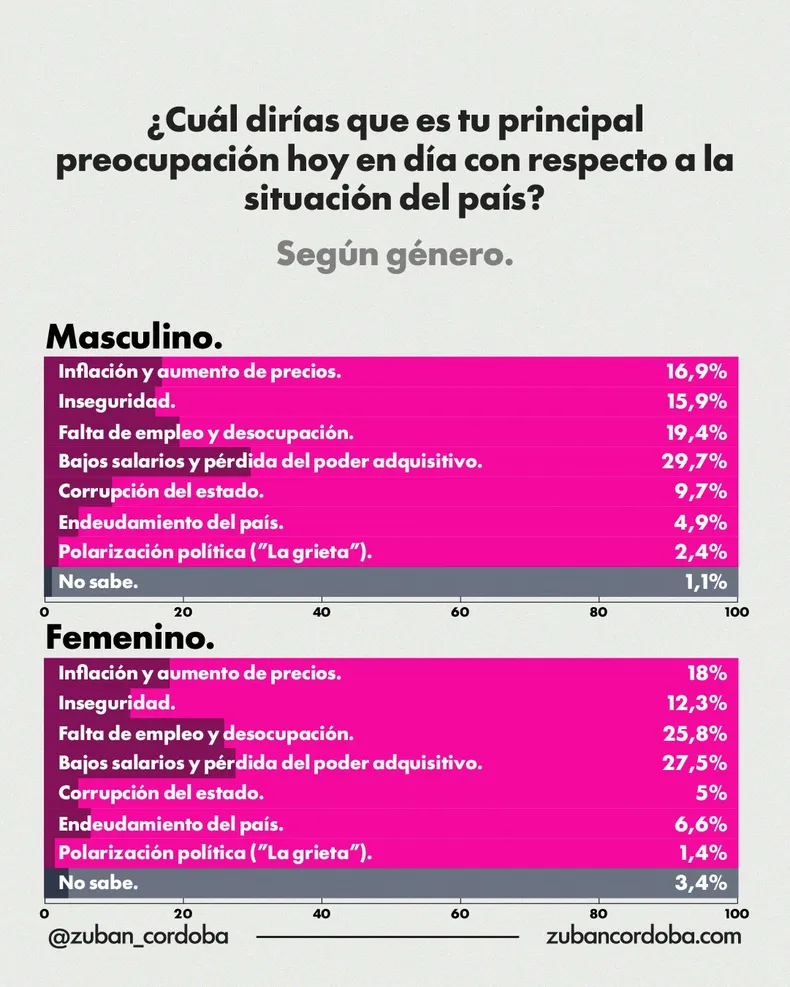 ¿Cuál dirías que es tu principal preocupación hoy en día con respecto a la situación del país?

Según género.

Masculino.

| | |
|---|---|
| Inflación y aumento de precios. | 16,9% |
| Inseguridad. | 15,9% |
| Falta de empleo y desocupación. | 19,4% |
| Bajos salarios y pérdida del poder adquisitivo. | 29,7% |
| Corrupción del estado. | 9,7% |
| Endeudamiento del país. | 4,9% |
| Polarización política ("La grieta"). | 2,4% |
| No sabe. | 1,1% |

0 20 40 60 80 100

Femenino.

| | |
|---|---|
| Inflación y aumento de precios. | 18% |
| Inseguridad. | 12,3% |
| Falta de empleo y desocupación. | 25,8% |
| Bajos salarios y pérdida del poder adquisitivo. | 27,5% |
| Corrupción del estado. | 5% |
| Endeudamiento del país. | 6,6% |
| Polarización política ("La grieta"). | 1,4% |
| No sabe. | 3,4% |

0 20 40 60 80 100

@zuban_cordoba zubancordoba.com